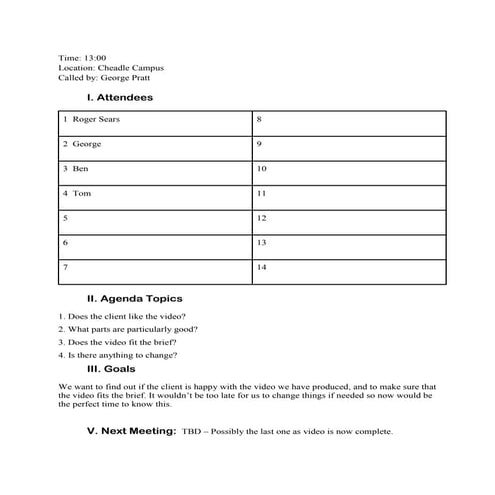 Time: 13:00
Location: Cheadle Campus
Called by: George Pratt

I. Attendees

| 1 Roger Sears | 8 |
|---|---|
| 2 George | 9 |
| 3 Ben | 10 |
| 4 Tom | 11 |
| 5 | 12 |
| 6 | 13 |
| 7 | 14 |

II. Agenda Topics

1. Does the client like the video?
2. What parts are particularly good?
3. Does the video fit the brief?
4. Is there anything to change?

III. Goals

We want to find out if the client is happy with the video we have produced, and to make sure that the video fits the brief. It wouldn't be too late for us to change things if needed so now would be the perfect time to know this.

V. Next Meeting: TBD – Possibly the last one as video is now complete.